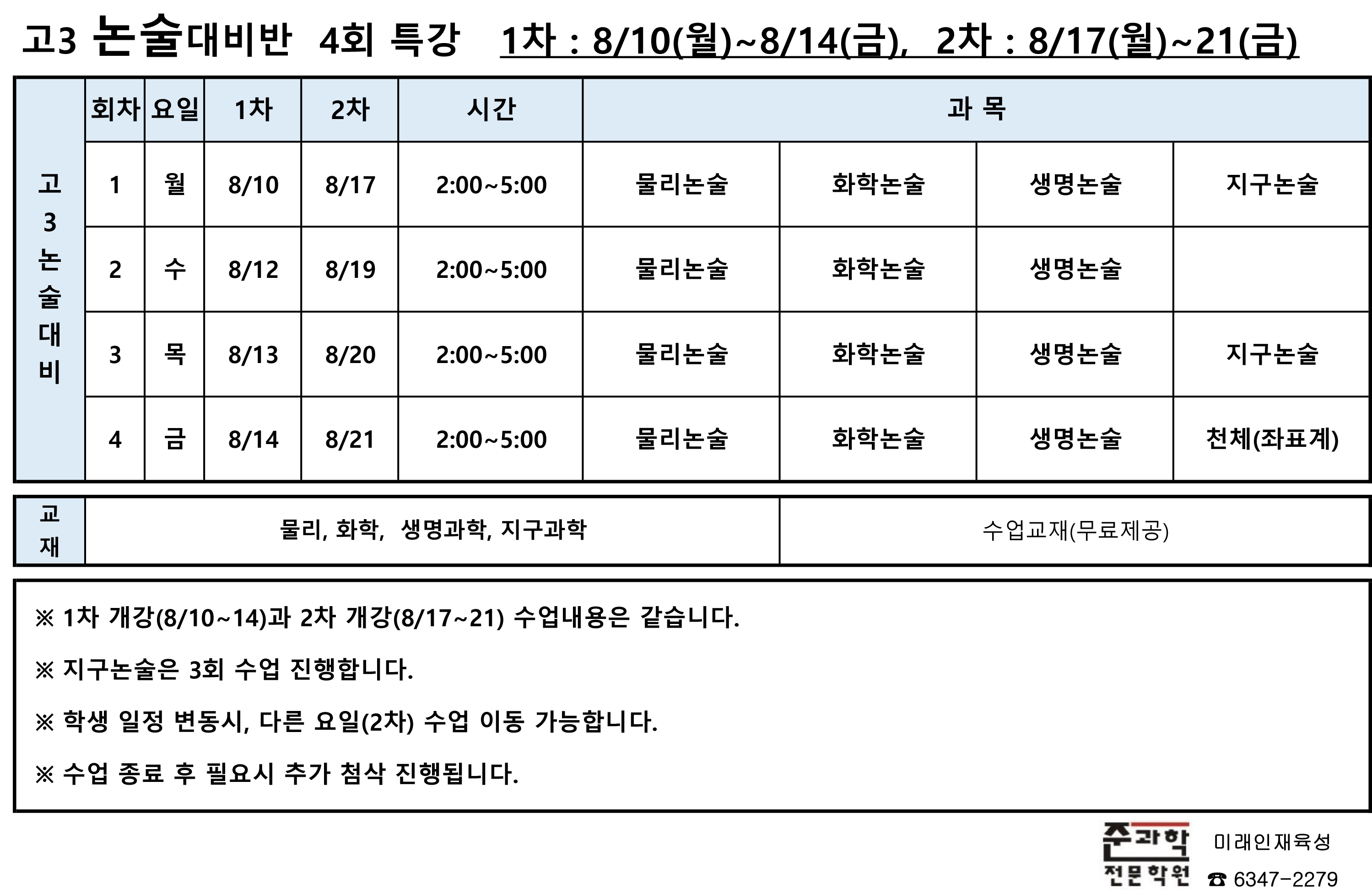 고3 논술대비반 4회 특강 1차 : 8/10(월)~8/14(금), 2차 : 8/17(월)~21(금)

| 고3논술대비 | 회차 | 요일 | 1차 | 2차 | 시간 | 과 목 | | | |
|---|---|---|---|---|---|---|---|---|---|
| | 1 | 월 | 8/10 | 8/17 | 2:00~5:00 | 물리논술 | 화학논술 | 생명논술 | 지구논술 |
| | 2 | 수 | 8/12 | 8/19 | 2:00~5:00 | 물리논술 | 화학논술 | 생명논술 | |
| | 3 | 목 | 8/13 | 8/20 | 2:00~5:00 | 물리논술 | 화학논술 | 생명논술 | 지구논술 |
| | 4 | 금 | 8/14 | 8/21 | 2:00~5:00 | 물리논술 | 화학논술 | 생명논술 | 천체(좌표계) |

교재
물리, 화학, 생명과학, 지구과학
수업교재(무료제공)

※ 1차 개강(8/10~14)과 2차 개강(8/17~21) 수업내용은 같습니다.

※ 지구논술은 3회 수업 진행합니다.

※ 학생 일정 변동시, 다른 요일(2차) 수업 이동 가능합니다.

※ 수업 종료 후 필요시 추가 첨삭 진행됩니다.

준과학
전문학원
미래인재육성
☎ 6347-2279